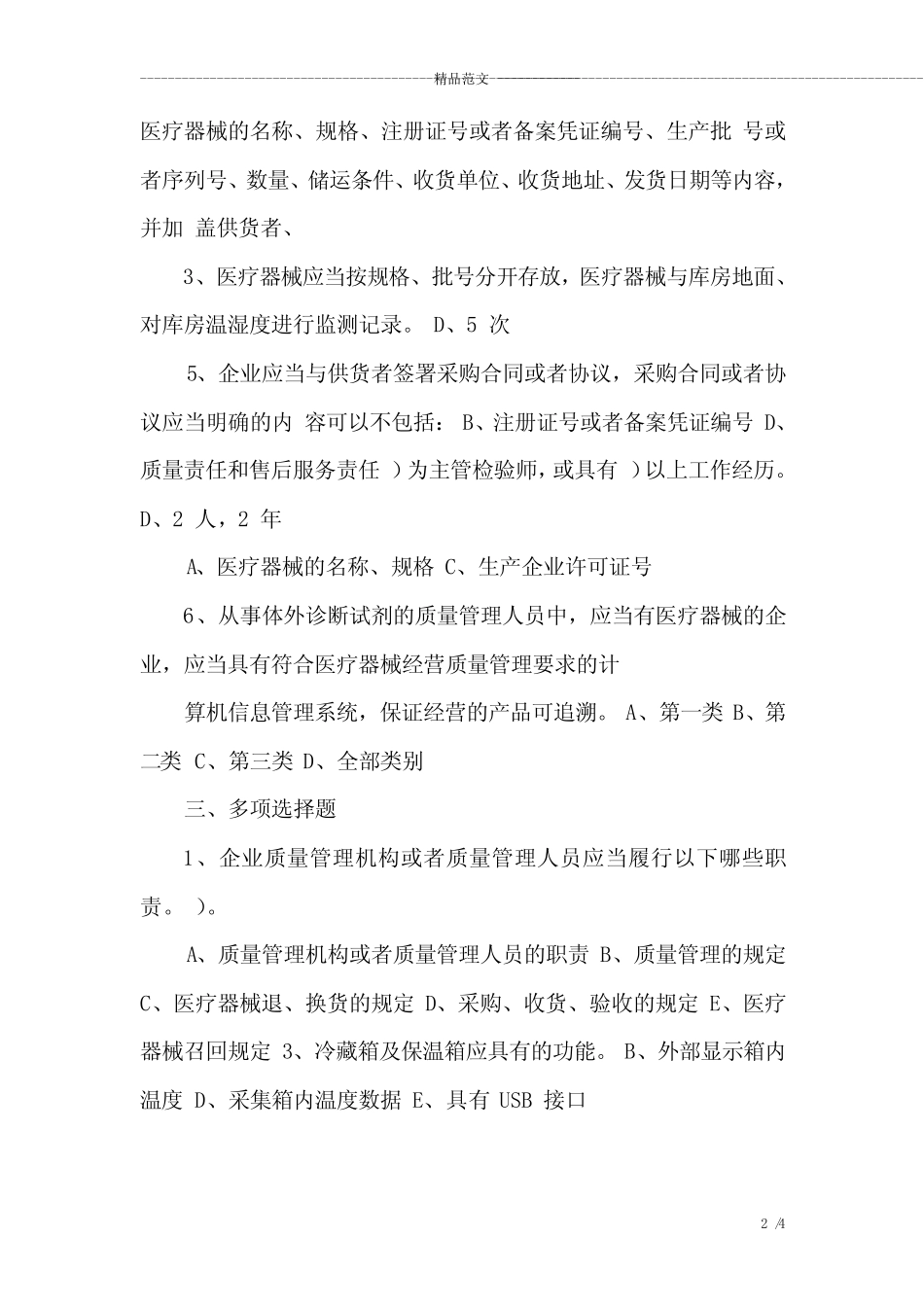 精品范文

医疗器械的名称、规格、注册证号或者备案凭证编号、生产批 号或者序列号、数量、储运条件、收货单位、收货地址、发货日期等内容，并加 盖供货者、

3、医疗器械应当按规格、批号分开存放，医疗器械与库房地面、对库房温湿度进行监测记录。 D、5 次

5、企业应当与供货者签署采购合同或者协议，采购合同或者协议应当明确的内 容可以不包括： B、注册证号或者备案凭证编号 D、质量责任和售后服务责任 ）为主管检验师，或具有 ）以上工作经历。 D、2 人，2 年

A、医疗器械的名称、规格 C、生产企业许可证号

6、从事体外诊断试剂的质量管理人员中，应当有医疗器械的企业，应当具有符合医疗器械经营质量管理要求的计

算机信息管理系统，保证经营的产品可追溯。 A、第一类 B、第二类 C、第三类 D、全部类别

三、多项选择题

1、企业质量管理机构或者质量管理人员应当履行以下哪些职责。 ）。

A、质量管理机构或者质量管理人员的职责 B、质量管理的规定 C、医疗器械退、换货的规定 D、采购、收货、验收的规定 E、医疗器械召回规定 3、冷藏箱及保温箱应具有的功能。 B、外部显示箱内温度 D、采集箱内温度数据 E、具有 USB 接口

2 /4